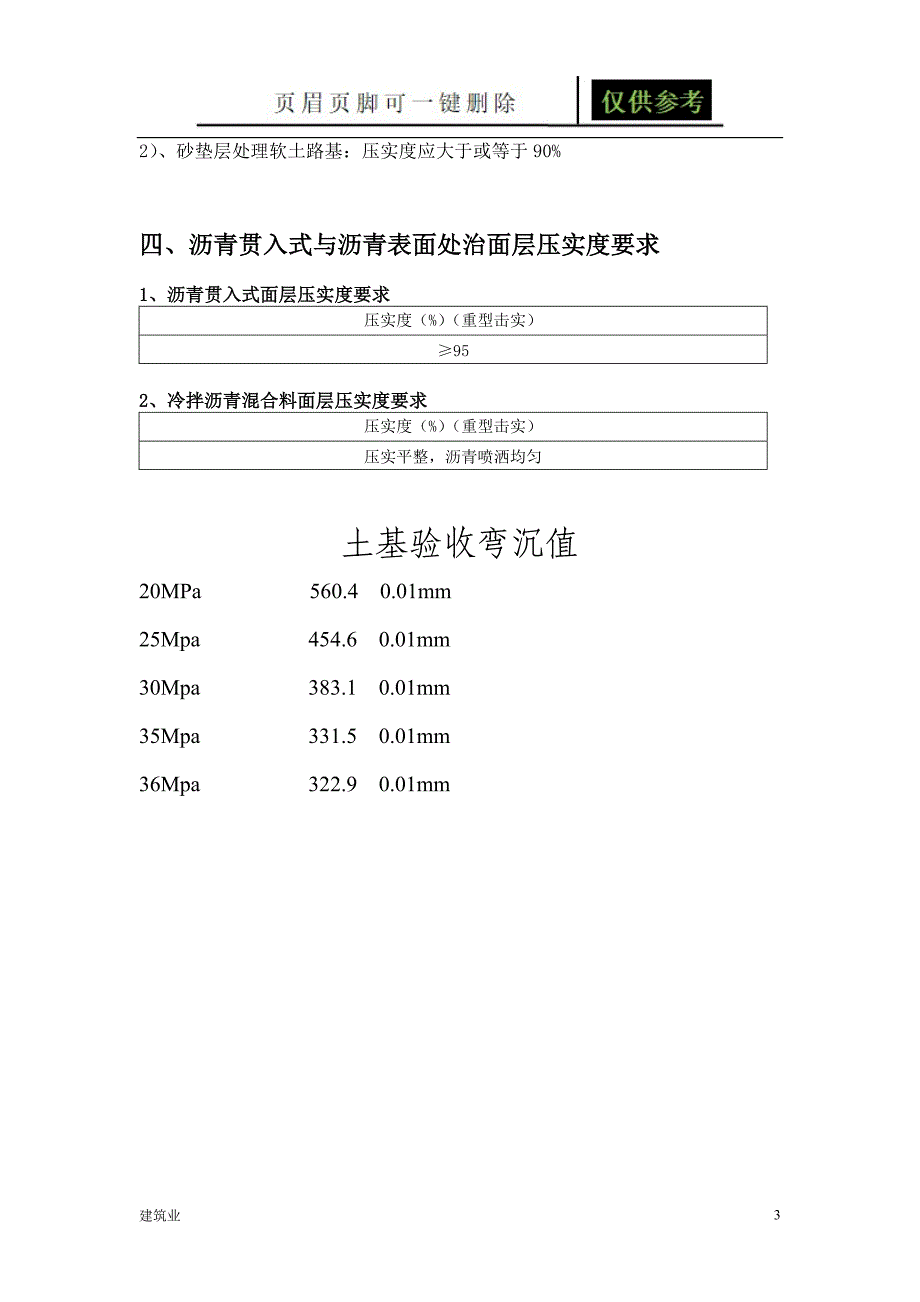 页眉页脚可一键删除 仅供参考

2)、砂垫层处理软土路基：压实度应大于或等于 90%

四、沥青贯入式与沥青表面处治面层压实度要求

1、沥青贯入式面层压实度要求

| 压实度（%）（重型击实） |
|---|
| ≥95 |

2、冷拌沥青混合料面层压实度要求

| 压实度（%）（重型击实） |
|---|
| 压实平整，沥青喷洒均匀 |

土基验收弯沉值

20MPa 560.4 0.01mm

25Mpa 454.6 0.01mm

30Mpa 383.1 0.01mm

35Mpa 331.5 0.01mm

36Mpa 322.9 0.01mm

建筑业

3